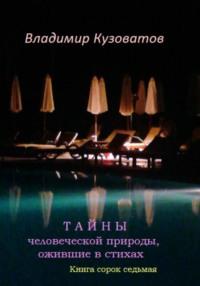 Владимир Кузоватов

ТАЙНЫ
человеческой природы,
ожившие в стихах

Книга сорок седьмая